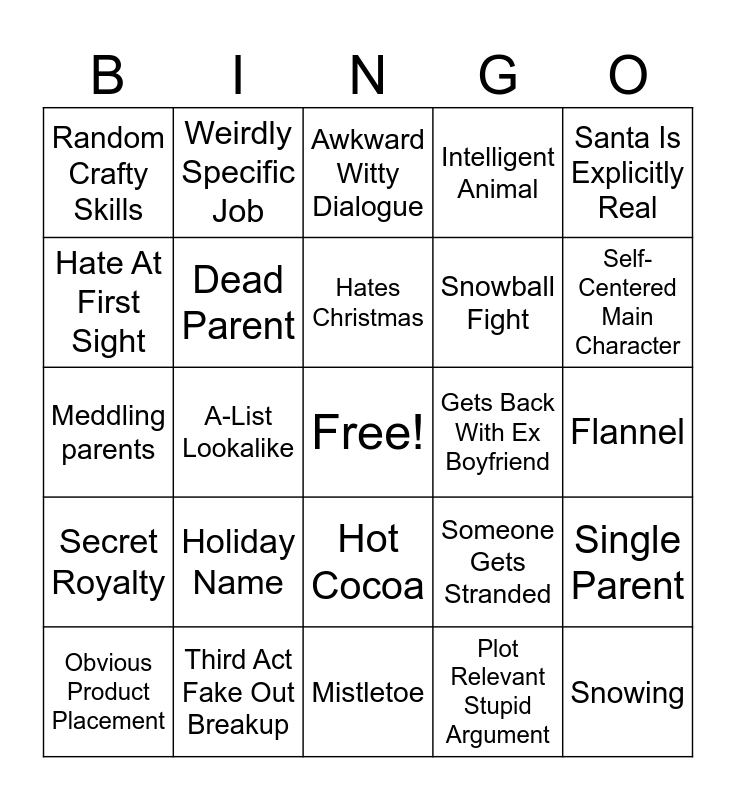 | B | I | N | G | O |
|---|---|---|---|---|
| Random Crafty Skills | Weirdly Specific Job | Awkward Witty Dialogue | Intelligent Animal | Santa Is Explicitly Real |
| Hate At First Sight | Dead Parent | Hates Christmas | Snowball Fight | Self-Centered Main Character |
| Meddling parents | A-List Lookalike | Free! | Gets Back With Ex Boyfriend | Flannel |
| Secret Royalty | Holiday Name | Hot Cocoa | Someone Gets Stranded | Single Parent |
| Obvious Product Placement | Third Act Fake Out Breakup | Mistletoe | Plot Relevant Stupid Argument | Snowing |